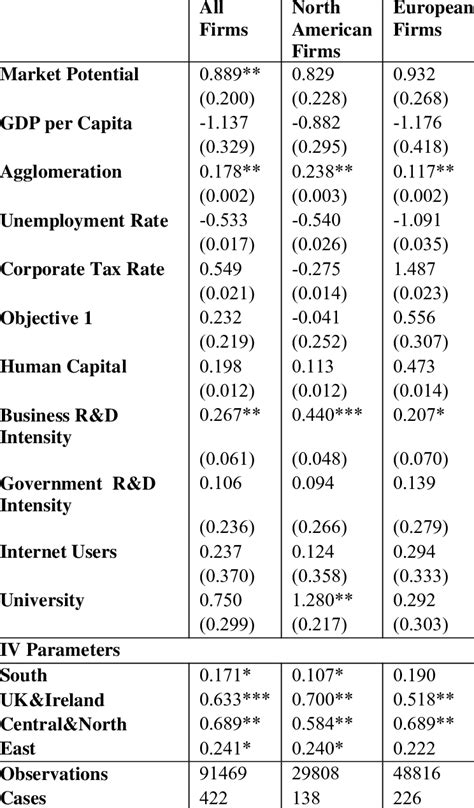 |  | All Firms | North American Firms | European Firms |
|---|---|---|---|
| Market Potential | 0.889** | 0.829 | 0.932 |
|  | (0.200) | (0.228) | (0.268) |
| GDP per Capita | -1.137 | -0.882 | -1.176 |
|  | (0.329) | (0.295) | (0.418) |
| Agglomeration | 0.178** | 0.238** | 0.117** |
|  | (0.002) | (0.003) | (0.002) |
| Unemployment Rate | -0.533 | -0.540 | -1.091 |
|  | (0.017) | (0.026) | (0.035) |
| Corporate Tax Rate | 0.549 | -0.275 | 1.487 |
|  | (0.021) | (0.014) | (0.023) |
| Objective 1 | 0.232 | -0.041 | 0.556 |
|  | (0.219) | (0.252) | (0.307) |
| Human Capital | 0.198 | 0.113 | 0.473 |
|  | (0.012) | (0.012) | (0.014) |
| Business R&D Intensity | 0.267** | 0.440*** | 0.207* |
|  | (0.061) | (0.048) | (0.070) |
| Government R&D Intensity | 0.106 | 0.094 | 0.139 |
|  | (0.236) | (0.266) | (0.279) |
| Internet Users | 0.237 | 0.124 | 0.294 |
|  | (0.370) | (0.358) | (0.333) |
| University | 0.750 | 1.280** | 0.292 |
|  | (0.299) | (0.217) | (0.303) |
| IV Parameters |  |  |  |
| South | 0.171* | 0.107* | 0.190 |
| UK&Ireland | 0.633*** | 0.700** | 0.518** |
| Central&North | 0.689** | 0.584** | 0.689** |
| East | 0.241* | 0.240* | 0.222 |
| Observations | 91469 | 29808 | 48816 |
| Cases | 422 | 138 | 226 |